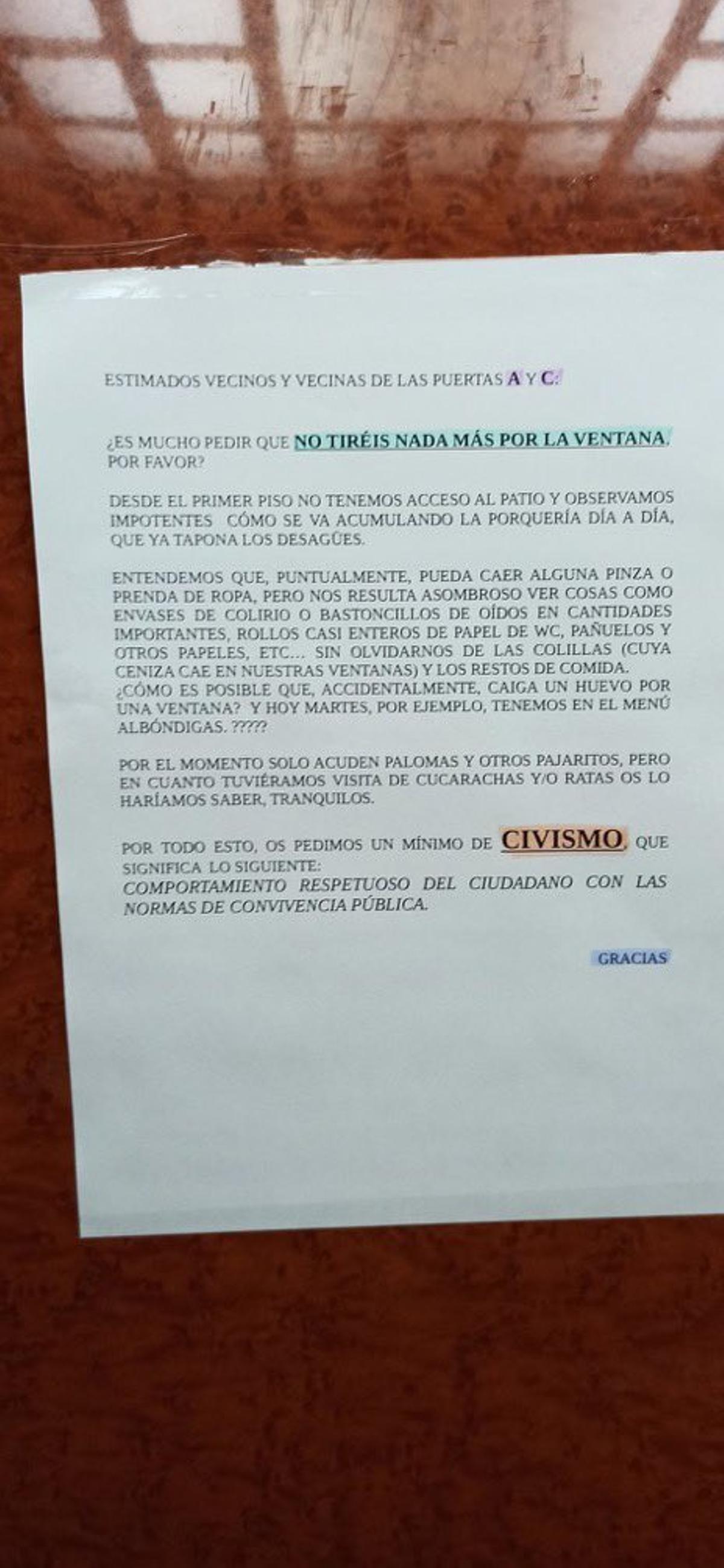 ESTIMADOS VECINOS Y VECINAS DE LAS PUERTAS A Y C:

¿ES MUCHO PEDIR QUE NO TIRÉIS NADA MÁS POR LA VENTANA, POR FAVOR?

DESDE EL PRIMER PISO NO TENEMOS ACCESO AL PATIO Y OBSERVAMOS IMPOTENTES CÓMO SE VA ACUMULANDO LA PORQUERÍA DÍA A DÍA, QUE YA TAPONA LOS DESAGÜES.

ENTENDEMOS QUE, PUNTUALMENTE, PUEDA CAER ALGUNA PINZA O PRENDA DE ROPA, PERO NOS RESULTA ASOMBROSO VER COSAS COMO ENVASES DE COLIRIO O BASTONCILLOS DE OÍDOS EN CANTIDADES IMPORTANTES, ROLLOS CASI ENTEROS DE PAPEL DE WC, PAÑUELOS Y OTROS PAPELES, ETC... SIN OLVIDARNOS DE LAS COLILLAS (CUYA CENIZA CAE EN NUESTRAS VENTANAS) Y LOS RESTOS DE COMIDA. ¿CÓMO ES POSIBLE QUE, ACCIDENTALMENTE, CAIGA UN HUEVO POR UNA VENTANA? Y HOY MARTES, POR EJEMPLO, TENEMOS EN EL MENÚ ALBÓNDIGAS. ?????

POR EL MOMENTO SOLO ACUDEN PALOMAS Y OTROS PAJARITOS, PERO EN CUANTO TUVIÉRAMOS VISITA DE CUCARACHAS Y/O RATAS OS LO HARÍAMOS SABER, TRANQUILOS.

POR TODO ESTO, OS PEDIMOS UN MÍNIMO DE CIVISMO, QUE SIGNIFICA LO SIGUIENTE:
COMPORTAMIENTO RESPETUOSO DEL CIUDADANO CON LAS NORMAS DE CONVIVENCIA PÚBLICA.

GRACIAS